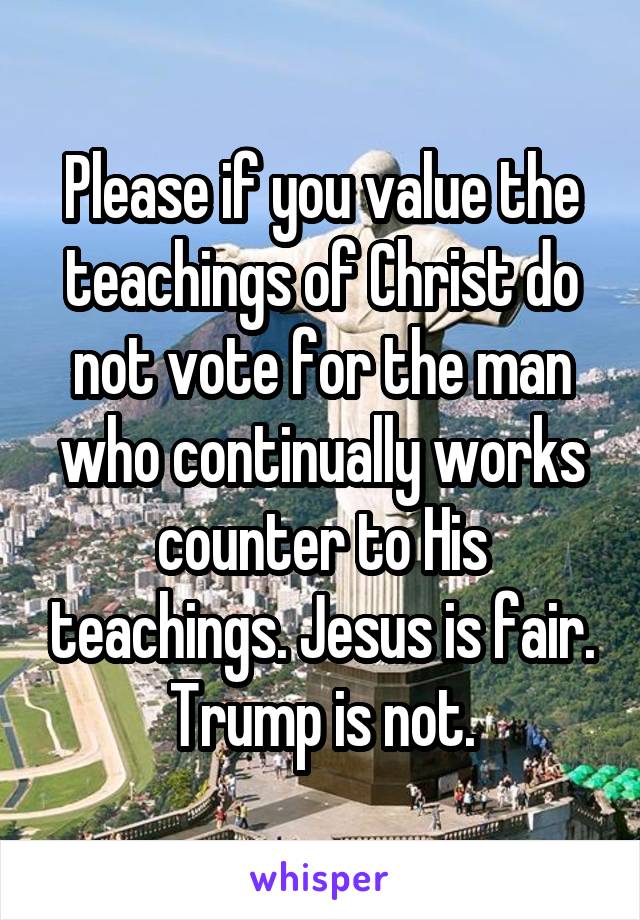 Please if you value the teachings of Christ do not vote for the man who continually works counter to His teachings. Jesus is fair. Trump is not.

whisper